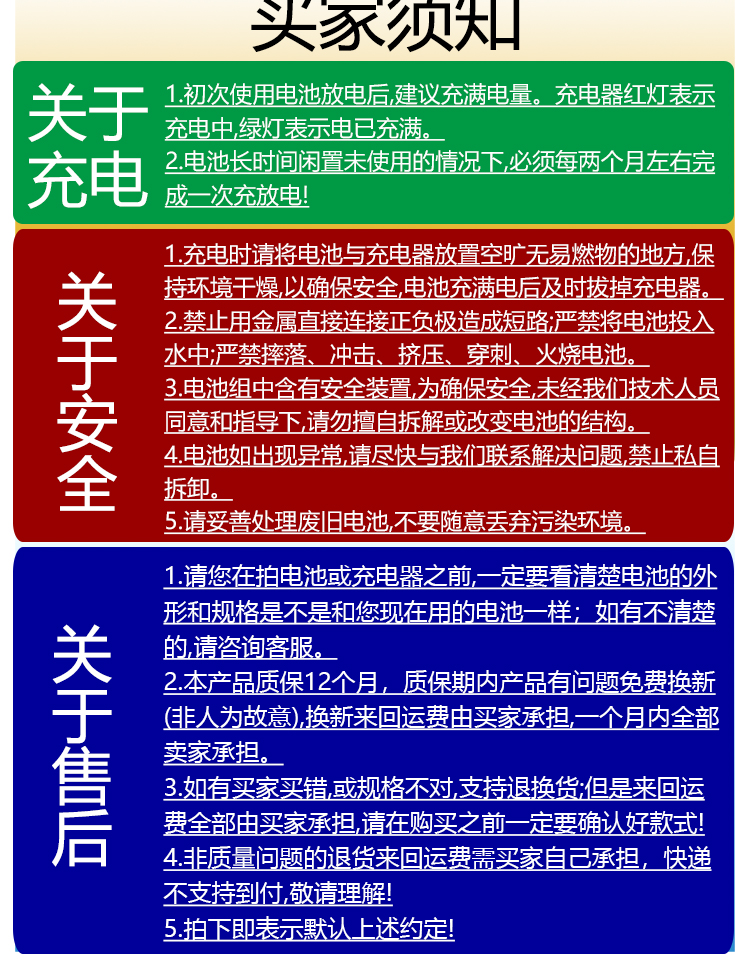 买家须知

关于充电

1.初次使用电池放电后,建议充满电量。充电器红灯表示充电中,绿灯表示电已充满。
2.电池长时间闲置未使用的情况下,必须每两个月左右完成一次充放电!

关于安全

1.充电时请将电池与充电器放置空旷无易燃物的地方,保持环境干燥,以确保安全,电池充满电后及时拔掉充电器。
2.禁止用金属直接连接正负极造成短路;严禁将电池投入水中;严禁摔落、冲击、挤压、穿刺、火烧电池。
3.电池组中含有安全装置,为确保安全,未经我们技术人员同意和指导下,请勿擅自拆解或改变电池的结构。
4.电池如出现异常,请尽快与我们联系解决问题,禁止私自拆卸。
5.请妥善处理废旧电池,不要随意丢弃污染环境。

关于售后

1.请您在拍电池或充电器之前,一定要看清楚电池的外形和规格是不是和您现在用的电池一样；如有不清楚的,请咨询客服。
2.本产品质保12个月，质保期内产品有问题免费换新(非人为故意),换新来回运费由买家承担,一个月内全部卖家承担。
3.如有买家买错,或规格不对,支持退换货;但是来回运费全部由买家承担,请在购买之前一定要确认好款式!
4.非质量问题的退货来回运费需买家自己承担，快递不支持到付,敬请理解!
5.拍下即表示默认上述约定!